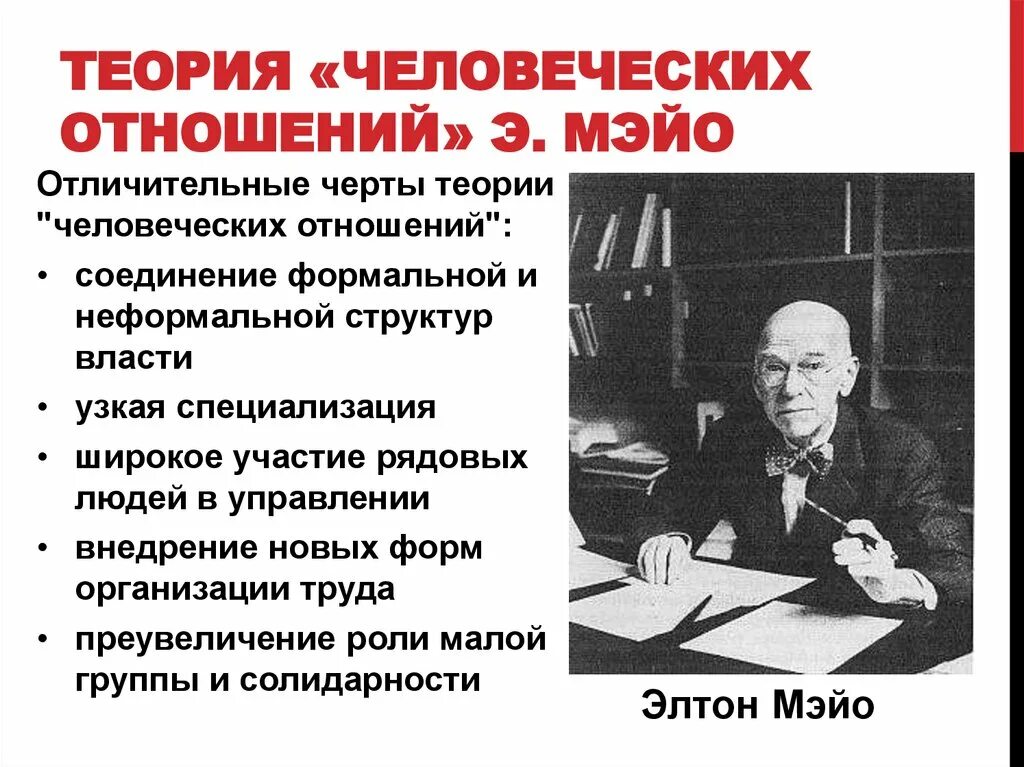 ТЕОРИЯ «ЧЕЛОВЕЧЕСКИХ ОТНОШЕНИЙ» Э. МЭЙО

Отличительные черты теории "человеческих отношений":

• соединение формальной и неформальной структур власти
• узкая специализация
• широкое участие рядовых людей в управлении
• внедрение новых форм организации труда
• преувеличение роли малой группы и солидарности

Элтон Мэйо